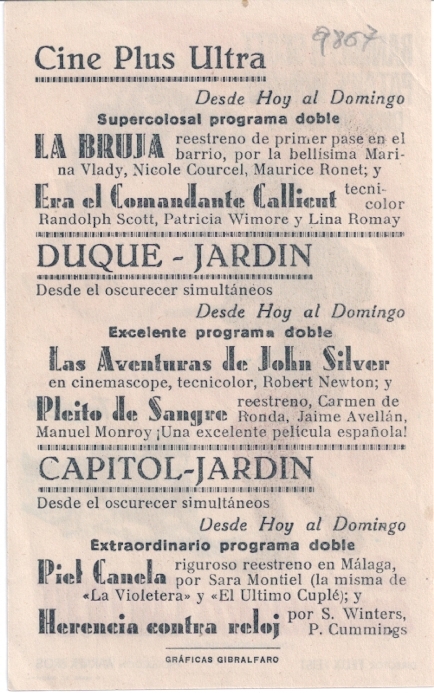 9807

Cine Plus Ultra

Desde Hoy al Domingo

Supercolosal programa doble

LA BRUJA reestreno de primer pase en el barrio, por la bellísima Marina Vlady, Nicole Courcel, Maurice Ronet; y

Era el Comandante Callicut tecnicolor Randolph Scott, Patricia Wimore y Lina Romay

DUQUE - JARDIN

Desde el oscurecer simultáneos

Desde Hoy al Domingo

Excelente programa doble

Las Aventuras de John Silver

en cinemascope, tecnicolor, Robert Newton; y

Pleito de Sangre reestreno, Carmen de Ronda, Jaime Avellán, Manuel Monroy ¡Una excelente película española!

CAPITOL-JARDIN

Desde el oscurecer simultáneos

Desde Hoy al Domingo

Extraordinario programa doble

Piel Canela riguroso reestreno en Málaga, por Sara Montiel (la misma de «La Violetera» y «El Ultimo Cuplé); y

Herencia contra reloj por S. Winters, P. Cummings

GRÁFICAS GIBRALFARO